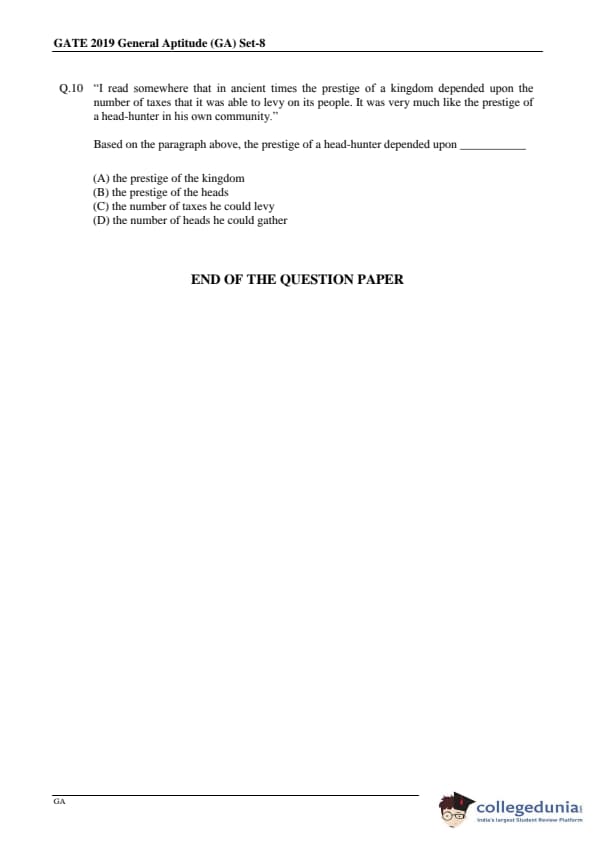 GATE 2019 General Aptitude (GA) Set-8

Q.10 "I read somewhere that in ancient times the prestige of a kingdom depended upon the number of taxes that it was able to levy on its people. It was very much like the prestige of a head-hunter in his own community."

Based on the paragraph above, the prestige of a head-hunter depended upon ___________

(A) the prestige of the kingdom
(B) the prestige of the heads
(C) the number of taxes he could levy
(D) the number of heads he could gather

END OF THE QUESTION PAPER

GA

collegedunia
India's largest Student Review Platform